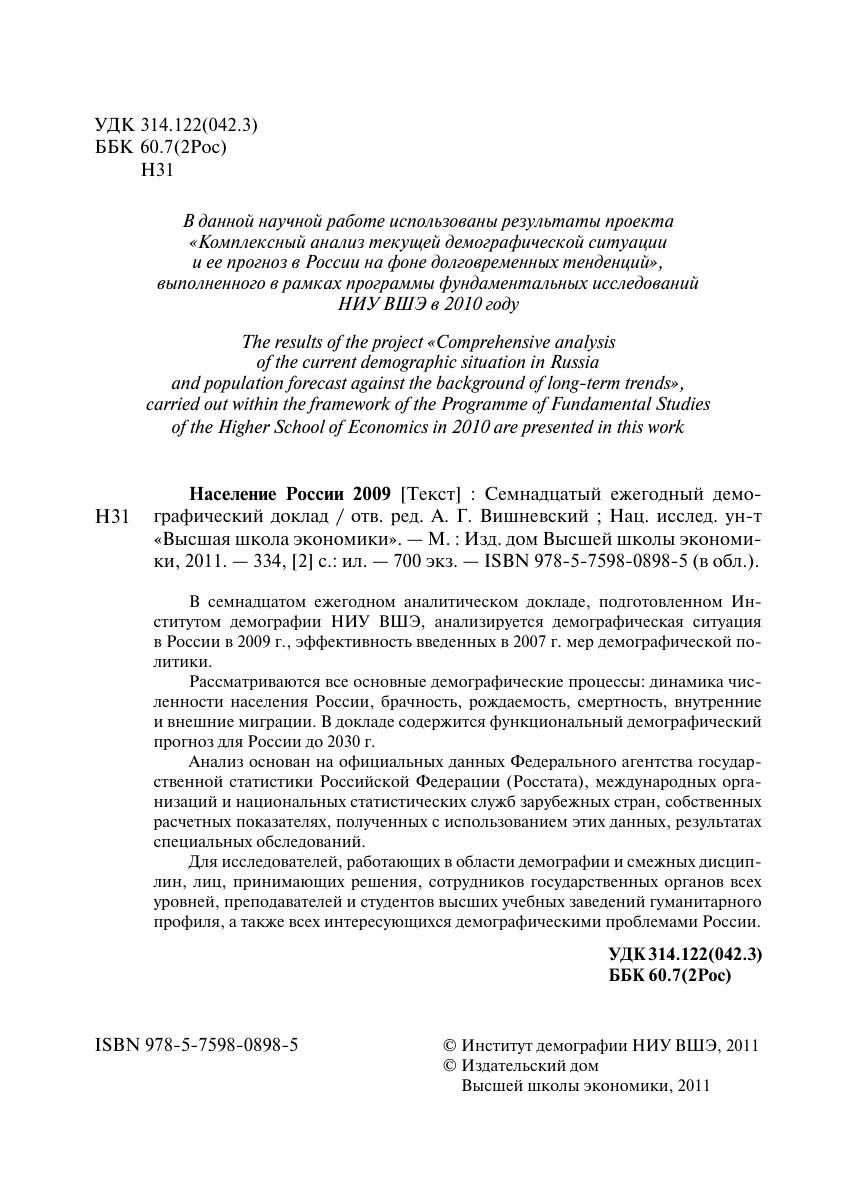 УДК 314.122(042.3)
ББК 60.7(2Рос)
Н31

В данной научной работе использованы результаты проекта «Комплексный анализ текущей демографической ситуации и ее прогноз в России на фоне долговременных тенденций», выполненного в рамках программы фундаментальных исследований НИУ ВШЭ в 2010 году

The results of the project «Comprehensive analysis of the current demographic situation in Russia and population forecast against the background of long-term trends», carried out within the framework of the Programme of Fundamental Studies of the Higher School of Economics in 2010 are presented in this work

Н31

Население России 2009 [Текст] : Семнадцатый ежегодный демографический доклад / отв. ред. А. Г. Вишневский ; Нац. исслед. ун-т «Высшая школа экономики». — М. : Изд. дом Высшей школы экономики, 2011. — 334, [2] с.: ил. — 700 экз. — ISBN 978-5-7598-0898-5 (в обл.).

В семнадцатом ежегодном аналитическом докладе, подготовленном Институтом демографии НИУ ВШЭ, анализируется демографическая ситуация в России в 2009 г., эффективность введенных в 2007 г. мер демографической политики.

Рассматриваются все основные демографические процессы: динамика численности населения России, брачность, рождаемость, смертность, внутренние и внешние миграции. В докладе содержится функциональный демографический прогноз для России до 2030 г.

Анализ основан на официальных данных Федерального агентства государственной статистики Российской Федерации (Росстата), международных организаций и национальных статистических служб зарубежных стран, собственных расчетных показателях, полученных с использованием этих данных, результатах специальных обследований.

Для исследователей, работающих в области демографии и смежных дисциплин, лиц, принимающих решения, сотрудников государственных органов всех уровней, преподавателей и студентов высших учебных заведений гуманитарного профиля, а также всех интересующихся демографическими проблемами России.

УДК 314.122(042.3)
ББК 60.7(2Рос)

ISBN 978-5-7598-0898-5

© Институт демографии НИУ ВШЭ, 2011
© Издательский дом Высшей школы экономики, 2011